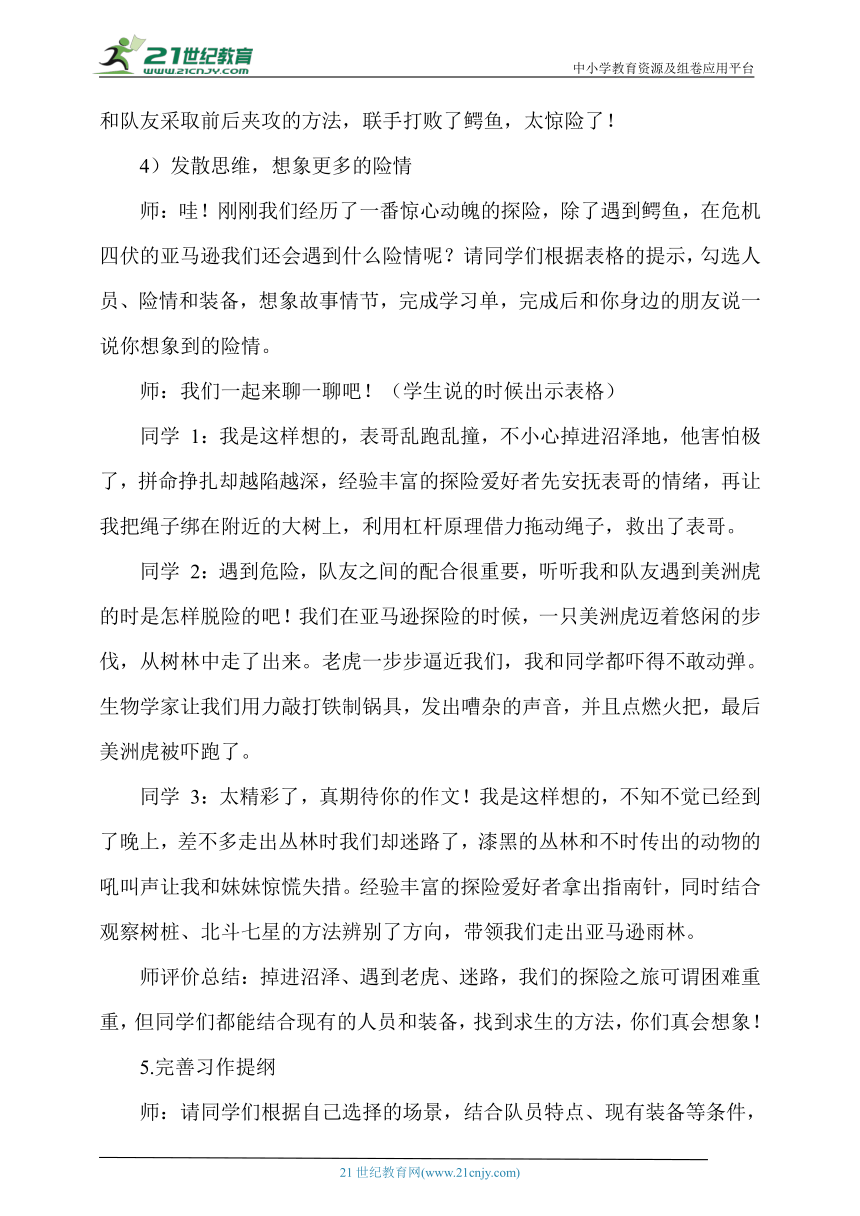 21世纪教育
www.21cnjy.com
中小学教育资源及组卷应用平台

和队友采取前后夹攻的方法，联手打败了鳄鱼，太惊险了！

4）发散思维，想象更多的险情

师：哇！刚刚我们经历了一番惊心动魄的探险，除了遇到鳄鱼，在危机四伏的亚马逊我们还会遇到什么险情呢？请同学们根据表格的提示，勾选人员、险情和装备，想象故事情节，完成学习单，完成后和你身边的朋友说一说你想象到的险情。

师：我们一起来聊一聊吧！（学生说的时候出示表格）

同学 1：我是这样想的，表哥乱跑乱撞，不小心掉进沼泽地，他害怕极了，拼命挣扎却越陷越深，经验丰富的探险爱好者先安抚表哥的情绪，再让我把绳子绑在附近的大树上，利用杠杆原理借力拖动绳子，救出了表哥。

同学 2：遇到危险，队友之间的配合很重要，听听我和队友遇到美洲虎的时是怎样脱险的吧！我们在亚马逊探险的时候，一只美洲虎迈着悠闲的步伐，从树林中走了出来。老虎一步步逼近我们，我和同学都吓得不敢动弹。生物学家让我们用力敲打铁制锅具，发出嘈杂的声音，并且点燃火把，最后美洲虎被吓跑了。

同学 3：太精彩了，真期待你的作文！我是这样想的，不知不觉已经到了晚上，差不多走出丛林时我们却迷路了，漆黑的丛林和不时传出的动物的吼叫声让我和妹妹惊慌失措。经验丰富的探险爱好者拿出指南针，同时结合观察树桩、北斗七星的方法辨别了方向，带领我们走出亚马逊雨林。

师评价总结：掉进沼泽、遇到老虎、迷路，我们的探险之旅可谓困难重重，但同学们都能结合现有的人员和装备，找到求生的方法，你们真会想象！

5.完善习作提纲

师：请同学们根据自己选择的场景，结合队员特点、现有装备等条件，

21 世纪教育网(www.21cnjy.com)